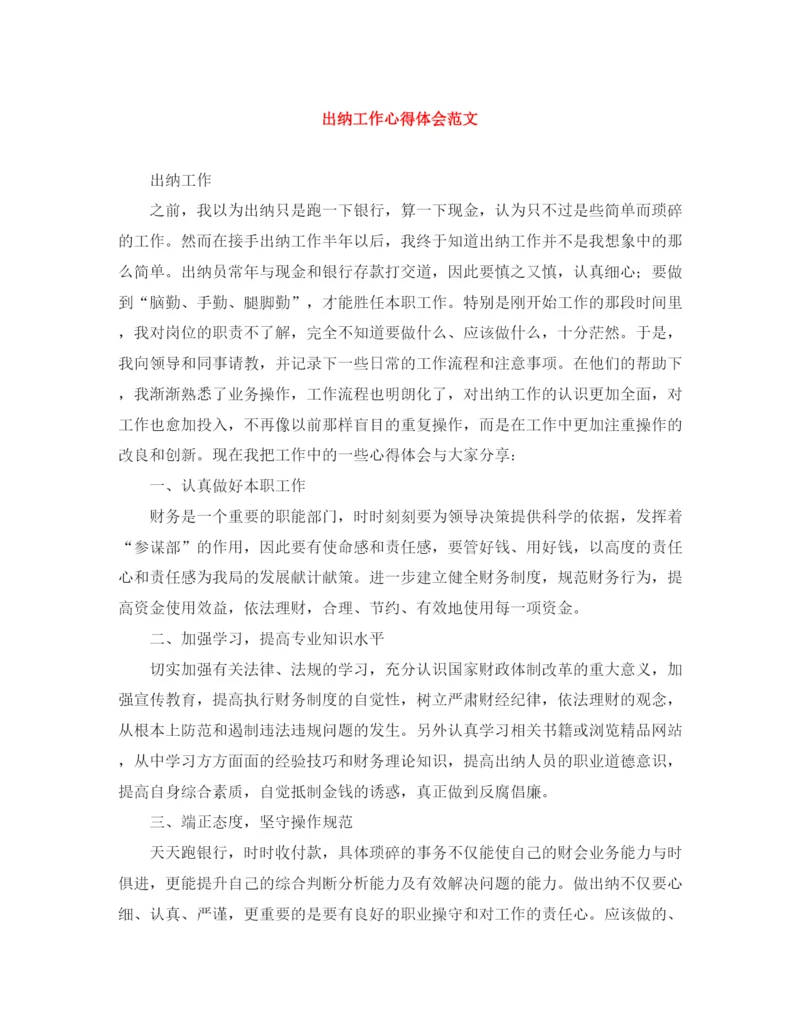 出纳工作心得体会范文

出纳工作

之前，我以为出纳只是跑一下银行，算一下现金，认为只不过是些简单而琐碎的工作。然而在接手出纳工作半年以后，我终于知道出纳工作并不是我想象中的那么简单。出纳员常年与现金和银行存款打交道，因此要慎之又慎，认真细心；要做到“脑勤、手勤、腿脚勤”，才能胜任本职工作。特别是刚开始工作的那段时间里，我对岗位的职责不了解，完全不知道要做什么、应该做什么，十分茫然。于是，我向领导和同事请教，并记录下一些日常的工作流程和注意事项。在他们的帮助下，我渐渐熟悉了业务操作，工作流程也明朗化了，对出纳工作的认识更加全面，对工作也愈加投入，不再像以前那样盲目的重复操作，而是在工作中更加注重操作的改良和创新。现在我把工作中的一些心得体会与大家分享：

一、认真做好本职工作

财务是一个重要的职能部门，时时刻刻要为领导决策提供科学的依据，发挥着“参谋部”的作用，因此要有使命感和责任感，要管好钱、用好钱，以高度的责任心和责任感为我局的发展献计献策。进一步建立健全财务制度，规范财务行为，提高资金使用效益，依法理财，合理、节约、有效地使用每一项资金。

二、加强学习，提高专业知识水平

切实加强有关法律、法规的学习，充分认识国家财政体制改革的重大意义，加强宣传教育，提高执行财务制度的自觉性，树立严肃财经纪律，依法理财的观念，从根本上防范和遏制违法违规问题的发生。另外认真学习相关书籍或浏览精品网站，从中学习方方面面的经验技巧和财务理论知识，提高出纳人员的职业道德意识，提高自身综合素质，自觉抵制金钱的诱惑，真正做到反腐倡廉。

三、端正态度，坚守操作规范

天天跑银行，时时收付款，具体琐碎的事务不仅能使自己的财会业务能力与时俱进，更能提升自己的综合判断分析能力及有效解决问题的能力。做出纳不仅要心细、认真、严谨，更重要的是要有良好的职业操守和对工作的责任心。应该做的、